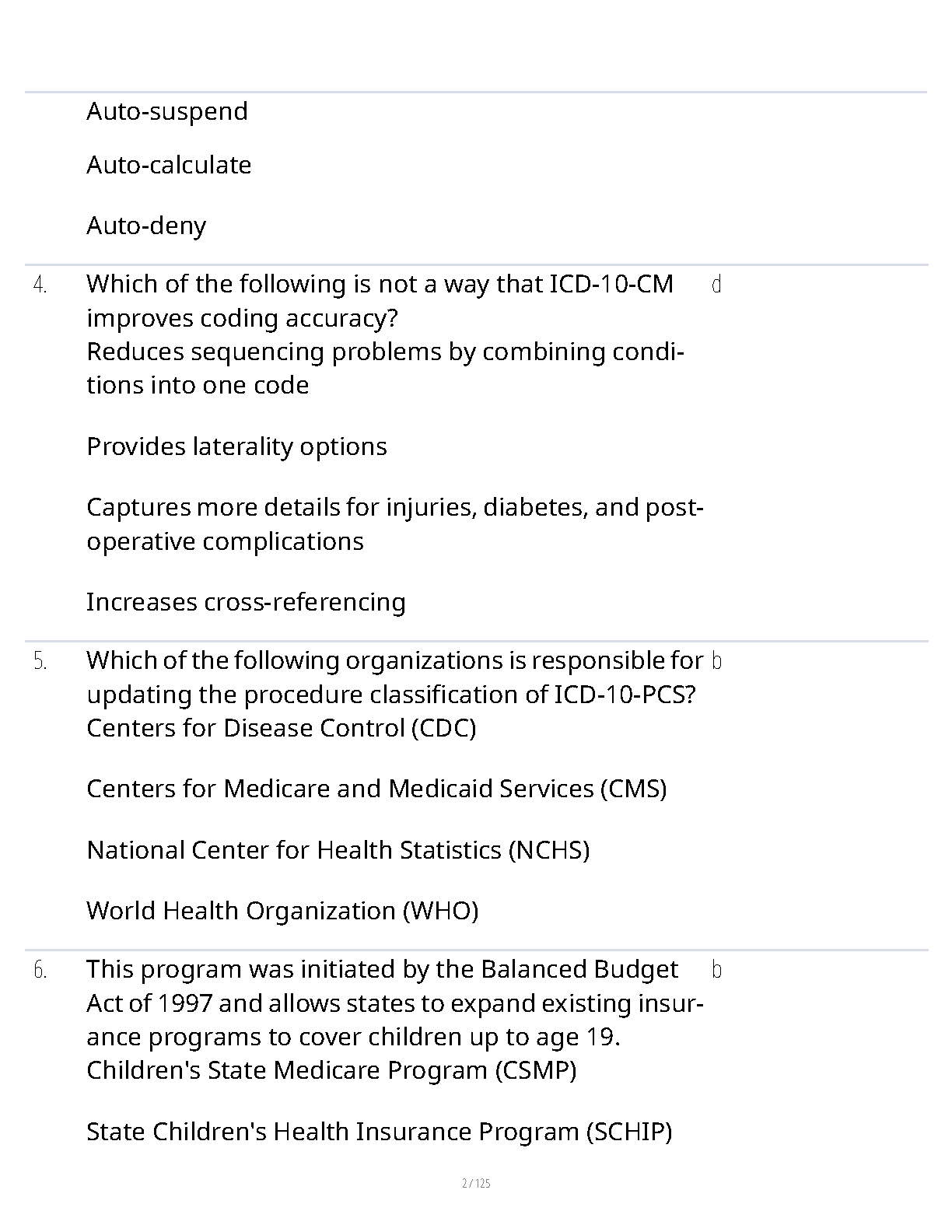 Auto-suspend

Auto-calculate

Auto-deny

4. Which of the following is not a way that ICD-10-CM improves coding accuracy?
Reduces sequencing problems by combining conditions into one code

Provides laterality options

Captures more details for injuries, diabetes, and postoperative complications

Increases cross-referencing

d

5. Which of the following organizations is responsible for updating the procedure classification of ICD-10-PCS?
Centers for Disease Control (CDC)

Centers for Medicare and Medicaid Services (CMS)

National Center for Health Statistics (NCHS)

World Health Organization (WHO)

b

6. This program was initiated by the Balanced Budget Act of 1997 and allows states to expand existing insurance programs to cover children up to age 19.
Children's State Medicare Program (CSMP)

State Children's Health Insurance Program (SCHIP)

b

2 / 125